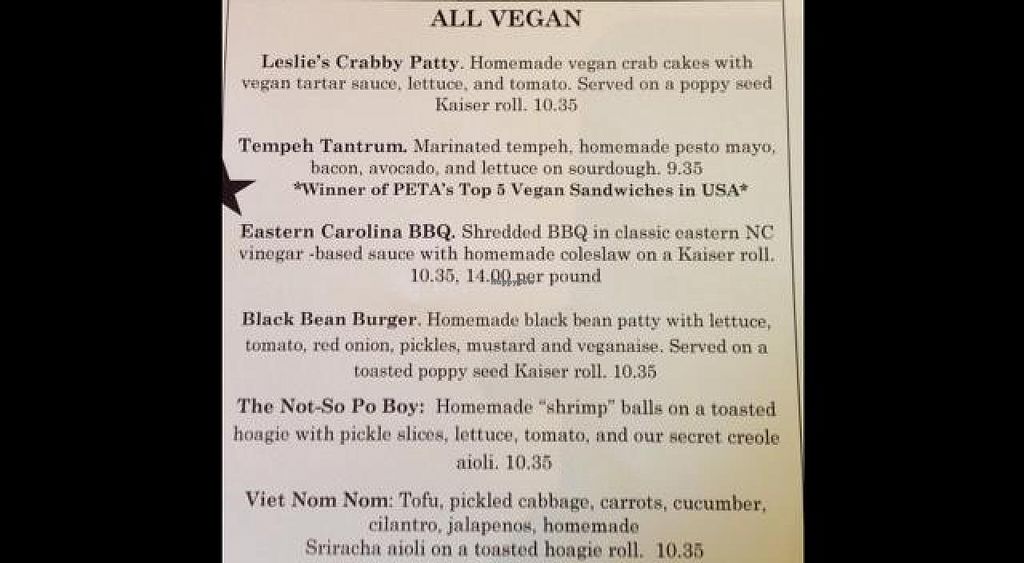 ALL VEGAN

Leslie's Crabby Patty. Homemade vegan crab cakes with vegan tartar sauce, lettuce, and tomato. Served on a poppy seed Kaiser roll. 10.35

Tempeh Tantrum. Marinated tempeh, homemade pesto mayo, bacon, avocado, and lettuce on sourdough. 9.35
*Winner of PETA's Top 5 Vegan Sandwiches in USA*

Eastern Carolina BBQ. Shredded BBQ in classic eastern NC vinegar -based sauce with homemade coleslaw on a Kaiser roll. 10.35, 14.00 per pound

Black Bean Burger. Homemade black bean patty with lettuce, tomato, red onion, pickles, mustard and veganaise. Served on a toasted poppy seed Kaiser roll. 10.35

The Not-So Po Boy: Homemade "shrimp" balls on a toasted hoagie with pickle slices, lettuce, tomato, and our secret creole aioli. 10.35

Viet Nom Nom: Tofu, pickled cabbage, carrots, cucumber, cilantro, jalapenos, homemade Sriracha aioli on a toasted hoagie roll. 10.35